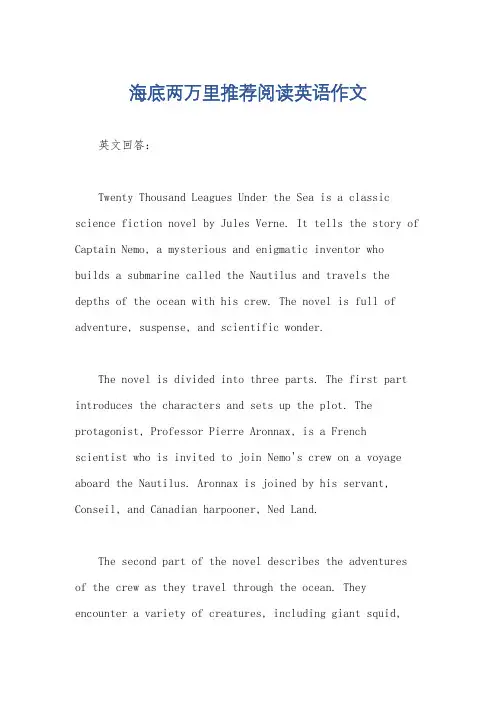 海底两万里推荐阅读英语作文

英文回答：

Twenty Thousand Leagues Under the Sea is a classic science fiction novel by Jules Verne. It tells the story of Captain Nemo, a mysterious and enigmatic inventor who builds a submarine called the Nautilus and travels the depths of the ocean with his crew. The novel is full of adventure, suspense, and scientific wonder.

The novel is divided into three parts. The first part introduces the characters and sets up the plot. The protagonist, Professor Pierre Aronnax, is a French scientist who is invited to join Nemo's crew on a voyage aboard the Nautilus. Aronnax is joined by his servant, Conseil, and Canadian harpooner, Ned Land.

The second part of the novel describes the adventures of the crew as they travel through the ocean. They encounter a variety of creatures, including giant squid,